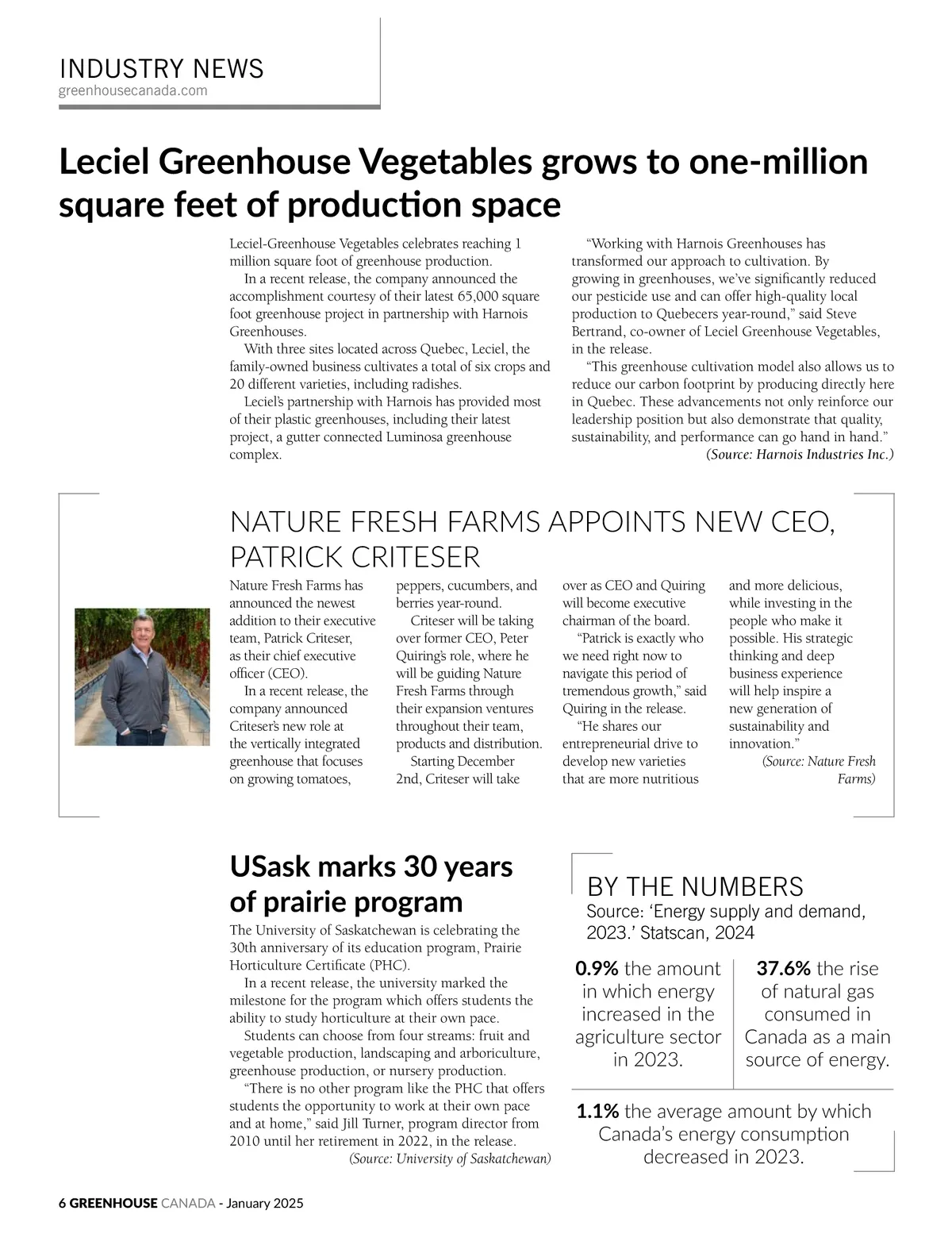 INDUSTRY NEWS
greenhousecanada.com

Leciel Greenhouse Vegetables grows to one-million square feet of production space

Leciel-Greenhouse Vegetables celebrates reaching 1 million square foot of greenhouse production.

In a recent release, the company announced the accomplishment courtesy of their latest 65,000 square foot greenhouse project in partnership with Harnois Greenhouses.

With three sites located across Quebec, Leciel, the family-owned business cultivates a total of six crops and 20 different varieties, including radishes.

Leciel's partnership with Harnois has provided most of their plastic greenhouses, including their latest project, a gutter connected Luminosa greenhouse complex.

"Working with Harnois Greenhouses has transformed our approach to cultivation. By growing in greenhouses, we've significantly reduced our pesticide use and can offer high-quality local production to Quebecers year-round," said Steve Bertrand, co-owner of Leciel Greenhouse Vegetables, in the release.

"This greenhouse cultivation model also allows us to reduce our carbon footprint by producing directly here in Quebec. These advancements not only reinforce our leadership position but also demonstrate that quality, sustainability, and performance can go hand in hand."
(Source: Harnois Industries Inc.)

NATURE FRESH FARMS APPOINTS NEW CEO, PATRICK CRITESER

Nature Fresh Farms has announced the newest addition to their executive team, Patrick Criteser, as their chief executive officer (CEO).

In a recent release, the company announced Criteser's new role at the vertically integrated greenhouse that focuses on growing tomatoes, peppers, cucumbers, and berries year-round.

Criteser will be taking over former CEO, Peter Quiring's role, where he will be guiding Nature Fresh Farms through their expansion ventures throughout their team, products and distribution.

Starting December 2nd, Criteser will take over as CEO and Quiring will become executive chairman of the board.

"Patrick is exactly who we need right now to navigate this period of tremendous growth," said Quiring in the release.

"He shares our entrepreneurial drive to develop new varieties that are more nutritious and more delicious, while investing in the people who make it possible. His strategic thinking and deep business experience will help inspire a new generation of sustainability and innovation."
(Source: Nature Fresh Farms)

USask marks 30 years of prairie program

The University of Saskatchewan is celebrating the 30th anniversary of its education program, Prairie Horticulture Certificate (PHC).

In a recent release, the university marked the milestone for the program which offers students the ability to study horticulture at their own pace.

Students can choose from four streams: fruit and vegetable production, landscaping and arboriculture, greenhouse production, or nursery production.

"There is no other program like the PHC that offers students the opportunity to work at their own pace and at home," said Jill Turner, program director from 2010 until her retirement in 2022, in the release.
(Source: University of Saskatchewan)

BY THE NUMBERS
Source: 'Energy supply and demand, 2023.' Statscan, 2024

0.9% the amount in which energy increased in the agriculture sector in 2023.

37.6% the rise of natural gas consumed in Canada as a main source of energy.

1.1% the average amount by which Canada's energy consumption decreased in 2023.

6 GREENHOUSE CANADA - January 2025